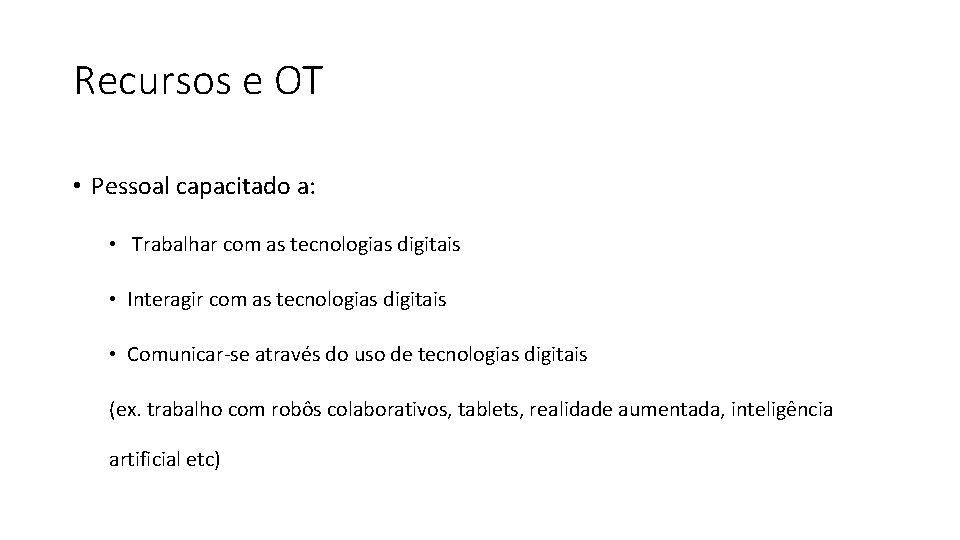 Recursos e OT

• Pessoal capacitado a:

• Trabalhar com as tecnologias digitais

• Interagir com as tecnologias digitais

• Comunicar-se através do uso de tecnologias digitais

(ex. trabalho com robôs colaborativos, tablets, realidade aumentada, inteligência artificial etc)